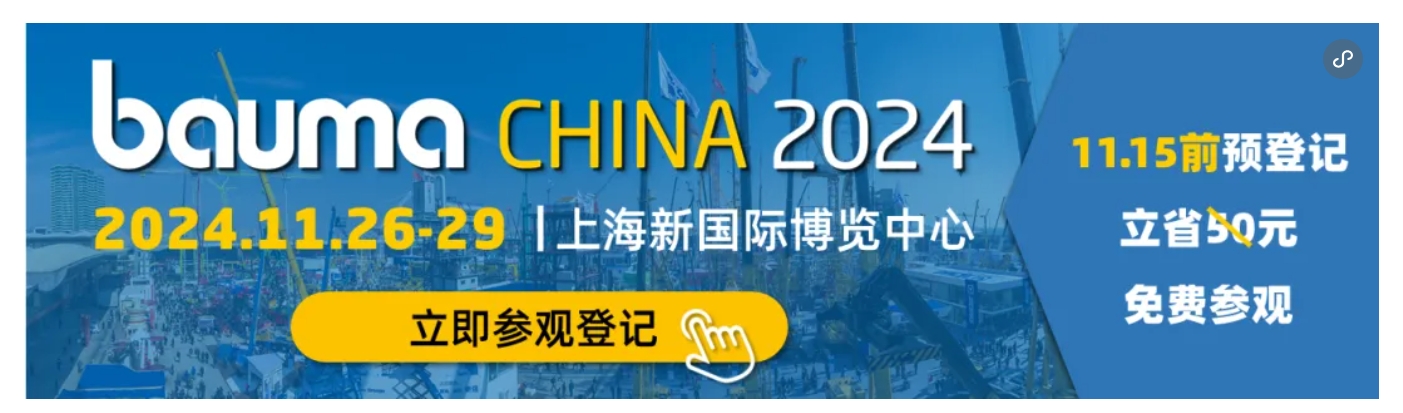 bauma CHINA 2024

2024.11.26-29 | 上海新国际博览中心

立即参观登记

11.15前预登记

立省50元

免费参观